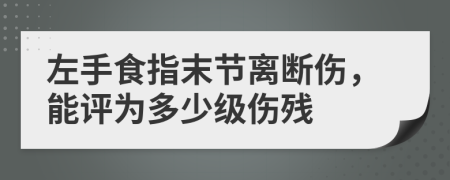 左手食指末节离断伤，能评为多少级伤残